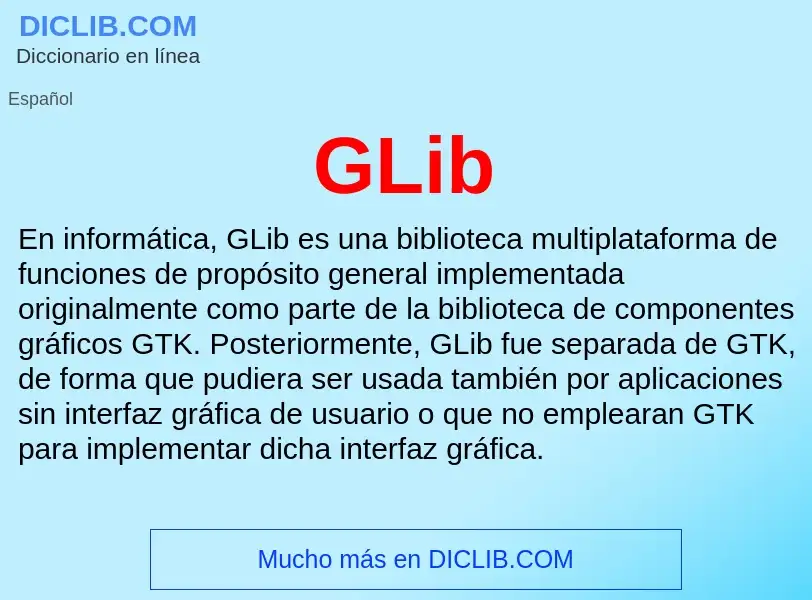 DICLIB.COM
Diccionario en línea

Español

GLib

En informática, GLib es una biblioteca multiplataforma de funciones de propósito general implementada originalmente como parte de la biblioteca de componentes gráficos GTK. Posteriormente, GLib fue separada de GTK, de forma que pudiera ser usada también por aplicaciones sin interfaz gráfica de usuario o que no emplearan GTK para implementar dicha interfaz gráfica.

Mucho más en DICLIB.COM